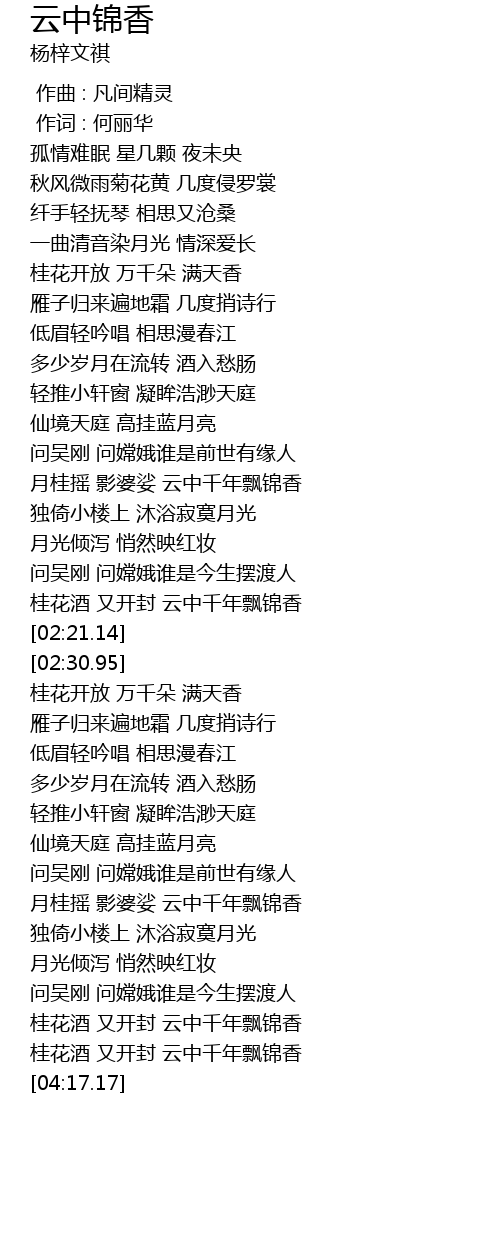 云中锦香
杨梓文祺

作曲 : 凡间精灵
作词 : 何丽华
孤情难眠 星几颗 夜未央
秋风微雨菊花黄 几度侵罗裳
纤手轻抚琴 相思又沧桑
一曲清音染月光 情深爱长
桂花开放 万千朵 满天香
雁子归来遍地霜 几度捎诗行
低眉轻吟唱 相思漫春江
多少岁月在流转 酒入愁肠
轻推小轩窗 凝眸浩渺天庭
仙境天庭 高挂蓝月亮
问吴刚 问嫦娥谁是前世有缘人
月桂摇 影婆娑 云中千年飘锦香
独倚小楼上 沐浴寂寞月光
月光倾泻 悄然映红妆
问吴刚 问嫦娥谁是今生摆渡人
桂花酒 又开封 云中千年飘锦香
[02:21.14]
[02:30.95]
桂花开放 万千朵 满天香
雁子归来遍地霜 几度捎诗行
低眉轻吟唱 相思漫春江
多少岁月在流转 酒入愁肠
轻推小轩窗 凝眸浩渺天庭
仙境天庭 高挂蓝月亮
问吴刚 问嫦娥谁是前世有缘人
月桂摇 影婆娑 云中千年飘锦香
独倚小楼上 沐浴寂寞月光
月光倾泻 悄然映红妆
问吴刚 问嫦娥谁是今生摆渡人
桂花酒 又开封 云中千年飘锦香
桂花酒 又开封 云中千年飘锦香
[04:17.17]